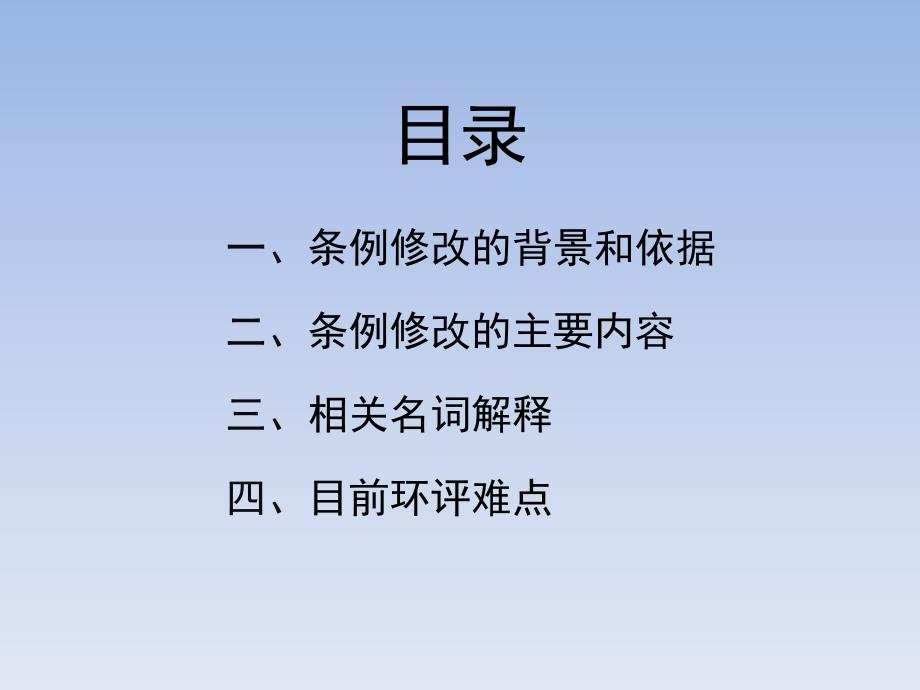 目录

一、条例修改的背景和依据

二、条例修改的主要内容

三、相关名词解释

四、目前环评难点